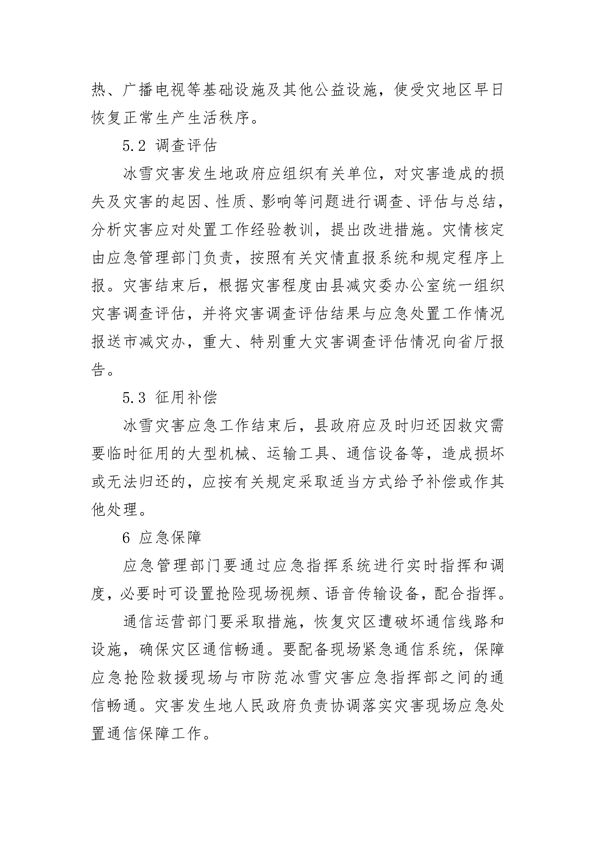 热、广播电视等基础设施及其他公益设施，使受灾地区早日恢复正常生产生活秩序。

5.2 调查评估

冰雪灾害发生地政府应组织有关单位，对灾害造成的损失及灾害的起因、性质、影响等问题进行调查、评估与总结，分析灾害应对处置工作经验教训，提出改进措施。灾情核定由应急管理部门负责，按照有关灾情直报系统和规定程序上报。灾害结束后，根据灾害程度由县减灾委办公室统一组织灾害调查评估，并将灾害调查评估结果与应急处置工作情况报送市减灾办，重大、特别重大灾害调查评估情况向省厅报告。

5.3 征用补偿

冰雪灾害应急工作结束后，县政府应及时归还因救灾需要临时征用的大型机械、运输工具、通信设备等，造成损坏或无法归还的，应按有关规定采取适当方式给予补偿或作其他处理。

6 应急保障

应急管理部门要通过应急指挥系统进行实时指挥和调度，必要时可设置抢险现场视频、语音传输设备，配合指挥。

通信运营部门要采取措施，恢复灾区遭破坏通信线路和设施，确保灾区通信畅通。要配备现场紧急通信系统，保障应急抢险救援现场与市防范冰雪灾害应急指挥部之间的通信畅通。灾害发生地人民政府负责协调落实灾害现场应急处置通信保障工作。